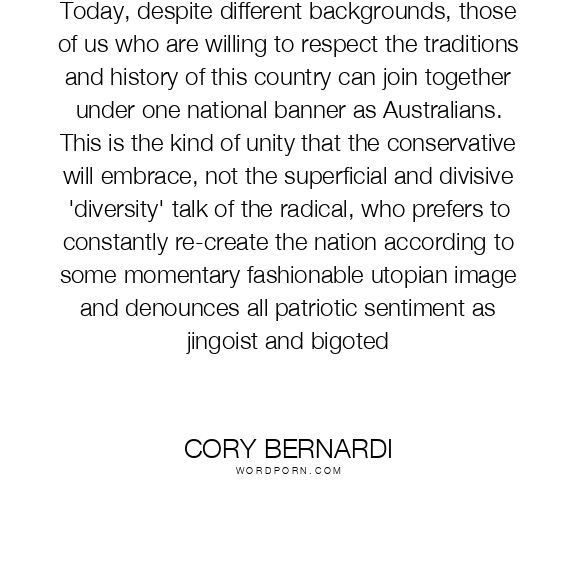 Today, despite different backgrounds, those of us who are willing to respect the traditions and history of this country can join together under one national banner as Australians. This is the kind of unity that the conservative will embrace, not the superficial and divisive 'diversity' talk of the radical, who prefers to constantly re-create the nation according to some momentary fashionable utopian image and denounces all patriotic sentiment as jingoist and bigoted

CORY BERNARDI
WORDPORN.COM